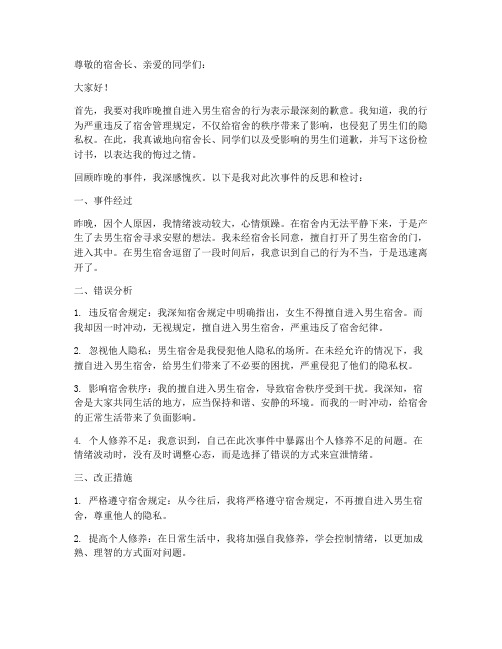 尊敬的宿舍长、亲爱的同学们：

大家好！

首先，我要对我昨晚擅自进入男生宿舍的行为表示最深刻的歉意。我知道，我的行为严重违反了宿舍管理规定，不仅给宿舍的秩序带来了影响，也侵犯了男生们的隐私权。在此，我真诚地向宿舍长、同学们以及受影响的男生们道歉，并写下这份检讨书，以表达我的悔过之情。

回顾昨晚的事件，我深感愧疚。以下是我对此次事件的反思和检讨：

一、事件经过

昨晚，因个人原因，我情绪波动较大，心情烦躁。在宿舍内无法平静下来，于是产生了去男生宿舍寻求安慰的想法。我未经宿舍长同意，擅自打开了男生宿舍的门，进入其中。在男生宿舍逗留了一段时间后，我意识到自己的行为不当，于是迅速离开了。

二、错误分析

1. 违反宿舍规定：我深知宿舍规定中明确指出，女生不得擅自进入男生宿舍。而我却因一时冲动，无视规定，擅自进入男生宿舍，严重违反了宿舍纪律。

2. 忽视他人隐私：男生宿舍是我侵犯他人隐私的场所。在未经允许的情况下，我擅自进入男生宿舍，给男生们带来了不必要的困扰，严重侵犯了他们的隐私权。

3. 影响宿舍秩序：我的擅自进入男生宿舍，导致宿舍秩序受到干扰。我深知，宿舍是大家共同生活的地方，应当保持和谐、安静的环境。而我的一时冲动，给宿舍的正常生活带来了负面影响。

4. 个人修养不足：我意识到，自己在此次事件中暴露出个人修养不足的问题。在情绪波动时，没有及时调整心态，而是选择了错误的方式来宣泄情绪。

三、改正措施

1. 严格遵守宿舍规定：从今往后，我将严格遵守宿舍规定，不再擅自进入男生宿舍，尊重他人的隐私。

2. 提高个人修养：在日常生活中，我将加强自我修养，学会控制情绪，以更加成熟、理智的方式面对问题。